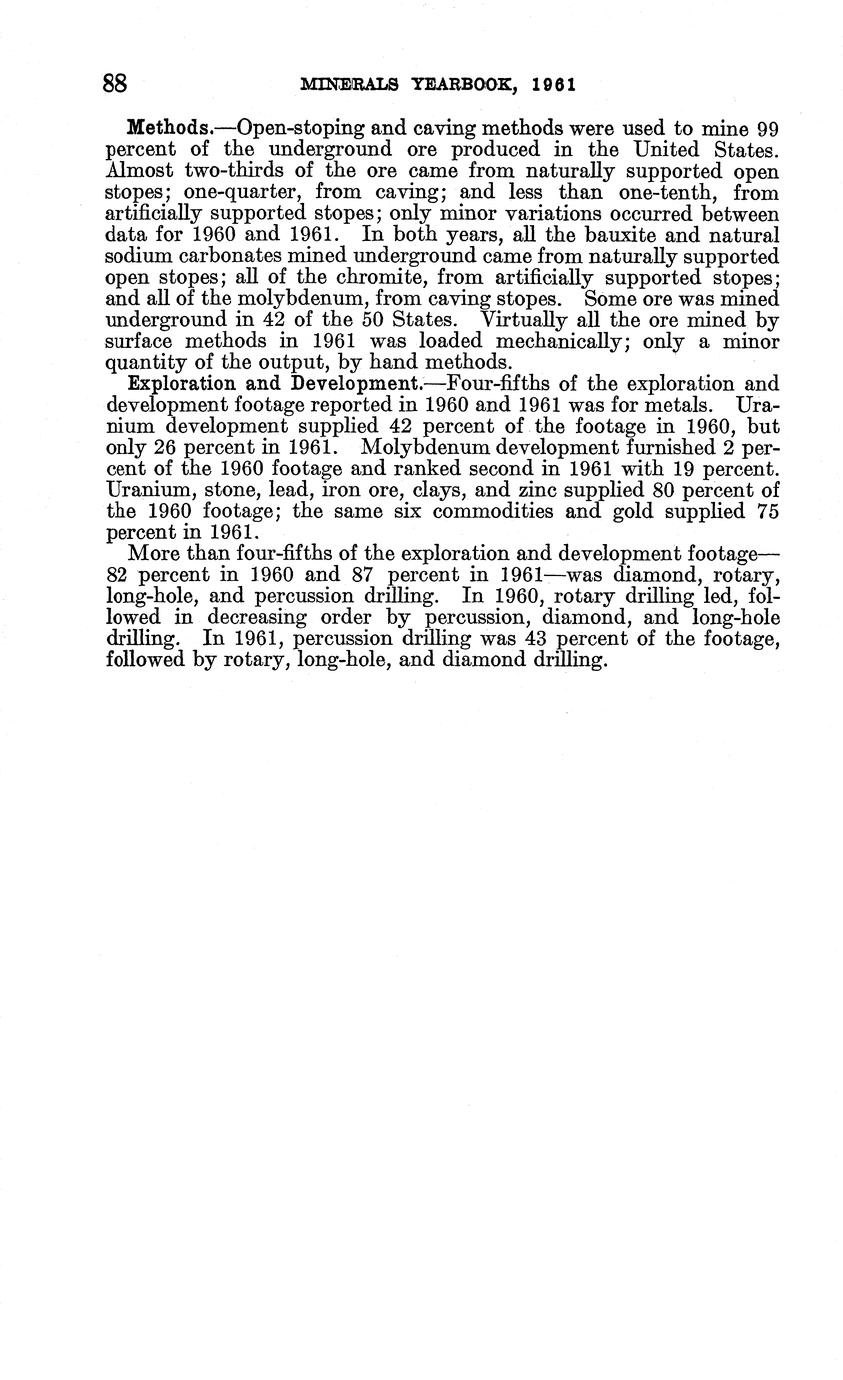 88 MINERALS YEARBOOK, 1961

Methods.—Open-stoping and caving methods were used to mine 99 percent of the underground ore produced in the United States. Almost two-thirds of the ore came from naturally supported open stopes; one-quarter, from caving; and less than one-tenth, from artificially supported stopes; only minor variations occurred between data for 1960 and 1961. In both years, all the bauxite and natural sodium carbonates mined underground came from naturally supported open stopes; all of the chromite, from artificially supported stopes; and all of the molybdenum, from caving stopes. Some ore was mined underground in 42 of the 50 States. Virtually all the ore mined by surface methods in 1961 was loaded mechanically; only a minor quantity of the output, by hand methods.

Exploration and Development.—Four-fifths of the exploration and development footage reported in 1960 and 1961 was for metals. Uranium development supplied 42 percent of the footage in 1960, but only 26 percent in 1961. Molybdenum development furnished 2 percent of the 1960 footage and ranked second in 1961 with 19 percent. Uranium, stone, lead, iron ore, clays, and zinc supplied 80 percent of the 1960 footage; the same six commodities and gold supplied 75 percent in 1961.

More than four-fifths of the exploration and development footage—82 percent in 1960 and 87 percent in 1961—was diamond, rotary, long-hole, and percussion drilling. In 1960, rotary drilling led, followed in decreasing order by percussion, diamond, and long-hole drilling. In 1961, percussion drilling was 43 percent of the footage, followed by rotary, long-hole, and diamond drilling.